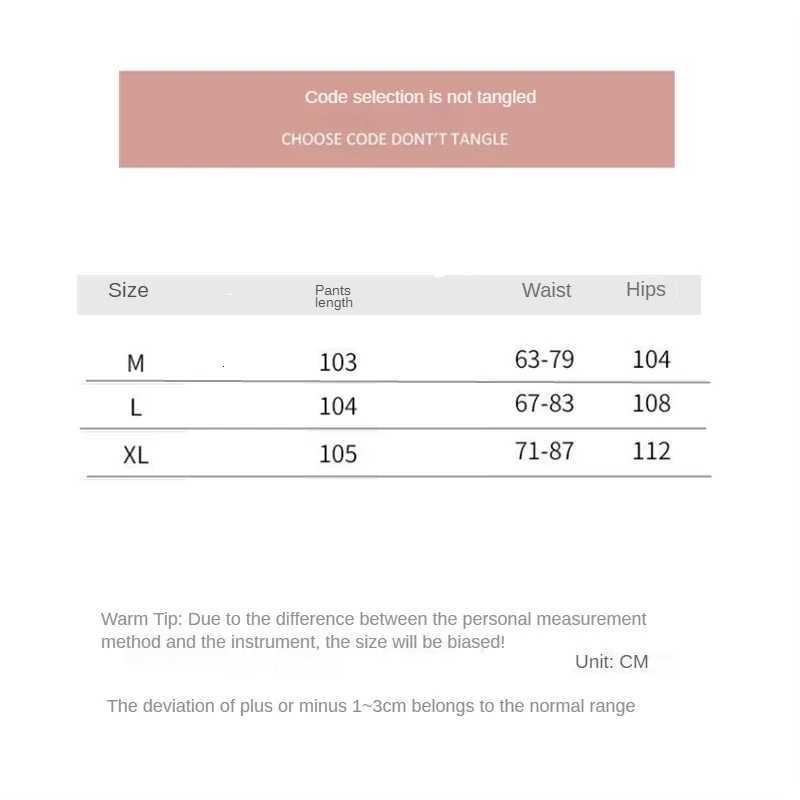 Code selection is not tangled

CHOOSE CODE DONT'T TANGLE

| Size | Pants length | Waist | Hips |
|---|---|---|---|
| M | 103 | 63-79 | 104 |
| L | 104 | 67-83 | 108 |
| XL | 105 | 71-87 | 112 |

Warm Tip: Due to the difference between the personal measurement method and the instrument, the size will be biased!

Unit: CM

The deviation of plus or minus 1~3cm belongs to the normal range